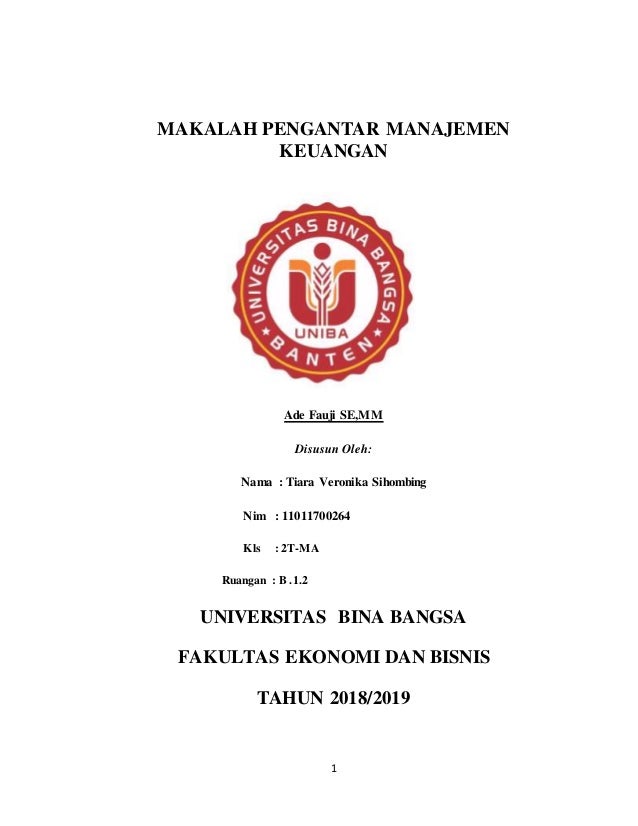 MAKALAH PENGANTAR MANAJEMEN KEUANGAN

UNIVERSITAS BINA BANGSA

UNIBA

BANTEN

Ade Fauji SE,MM

Disusun Oleh:

Nama : Tiara Veronika Sihombing

Nim : 11011700264

Kls : 2T-MA

Ruangan : B .1.2

UNIVERSITAS BINA BANGSA

FAKULTAS EKONOMI DAN BISNIS

TAHUN 2018/2019

1